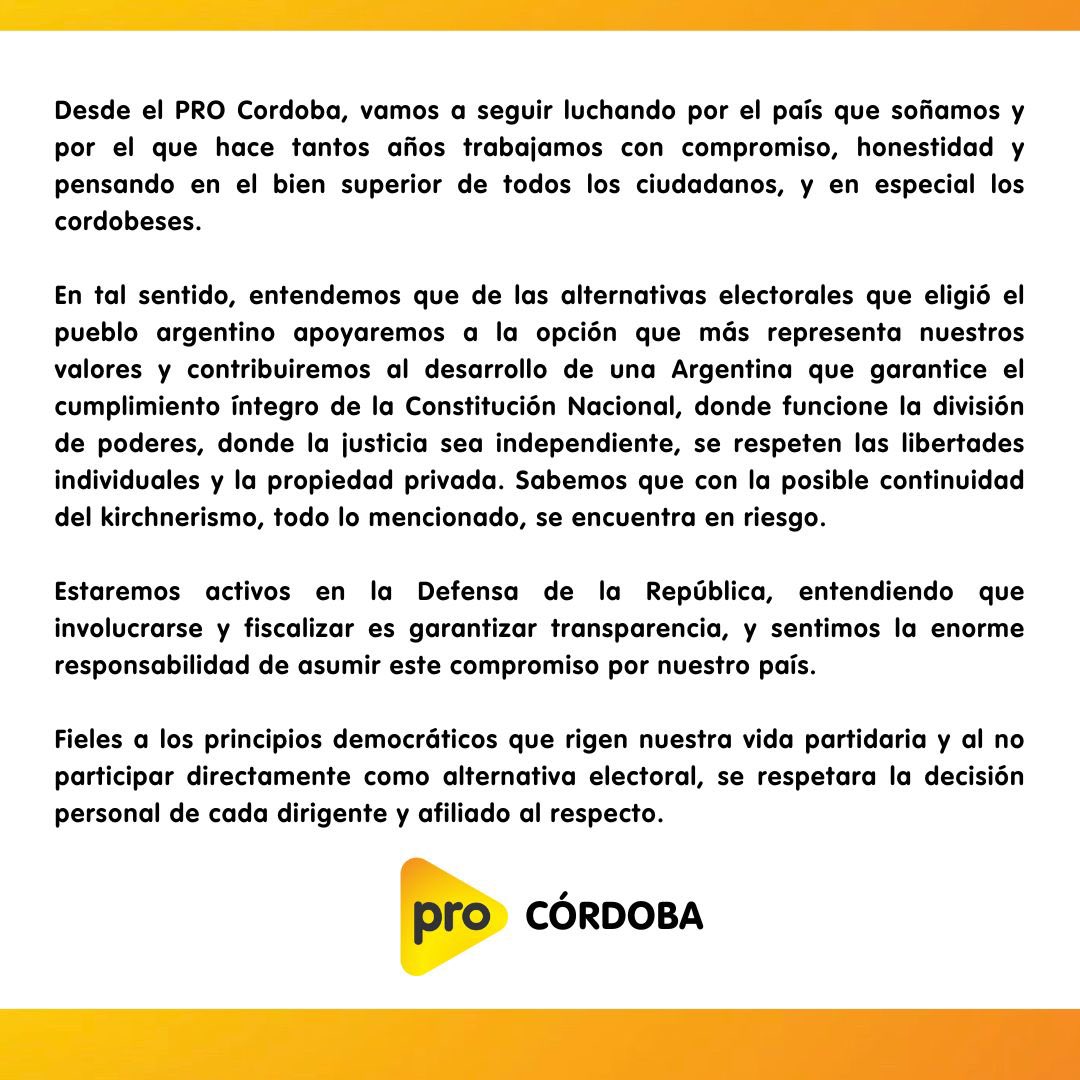 Desde el PRO Cordoba, vamos a seguir luchando por el país que soñamos y por el que hace tantos años trabajamos con compromiso, honestidad y pensando en el bien superior de todos los ciudadanos, y en especial los cordobeses.

En tal sentido, entendemos que de las alternativas electorales que eligió el pueblo argentino apoyaremos a la opción que más representa nuestros valores y contribuiremos al desarrollo de una Argentina que garantice el cumplimiento íntegro de la Constitución Nacional, donde funcione la división de poderes, donde la justicia sea independiente, se respeten las libertades individuales y la propiedad privada. Sabemos que con la posible continuidad del kirchnerismo, todo lo mencionado, se encuentra en riesgo.

Estaremos activos en la Defensa de la República, entendiendo que involucrarse y fiscalizar es garantizar transparencia, y sentimos la enorme responsabilidad de asumir este compromiso por nuestro país.

Fieles a los principios democráticos que rigen nuestra vida partidaria y al no participar directamente como alternativa electoral, se respetara la decisión personal de cada dirigente y afiliado al respecto.

pro CÓRDOBA